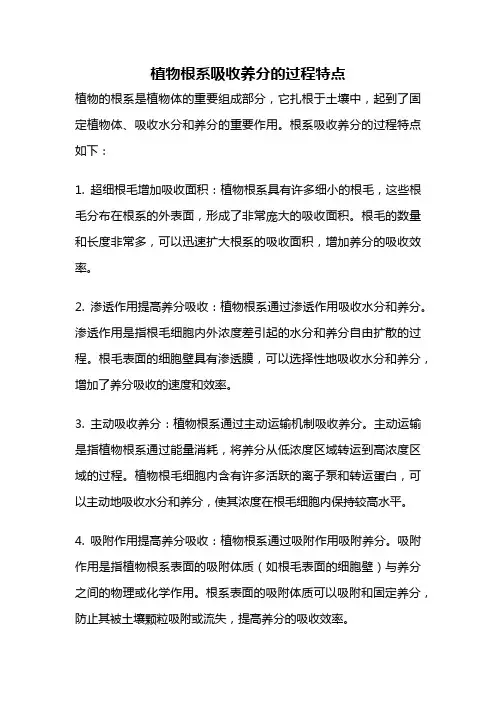 植物根系吸收养分的过程特点

植物的根系是植物体的重要组成部分，它扎根于土壤中，起到了固定植物体、吸收水分和养分的重要作用。根系吸收养分的过程特点如下：

1. 超细根毛增加吸收面积：植物根系具有许多细小的根毛，这些根毛分布在根系的外表面，形成了非常庞大的吸收面积。根毛的数量和长度非常多，可以迅速扩大根系的吸收面积，增加养分的吸收效率。

2. 渗透作用提高养分吸收：植物根系通过渗透作用吸收水分和养分。渗透作用是指根毛细胞内外浓度差引起的水分和养分自由扩散的过程。根毛表面的细胞壁具有渗透膜，可以选择性地吸收水分和养分，增加了养分吸收的速度和效率。

3. 主动吸收养分：植物根系通过主动运输机制吸收养分。主动运输是指植物根系通过能量消耗，将养分从低浓度区域转运到高浓度区域的过程。植物根毛细胞内含有许多活跃的离子泵和转运蛋白，可以主动地吸收水分和养分，使其浓度在根毛细胞内保持较高水平。

4. 吸附作用提高养分吸收：植物根系通过吸附作用吸附养分。吸附作用是指植物根系表面的吸附体质（如根毛表面的细胞壁）与养分之间的物理或化学作用。根系表面的吸附体质可以吸附和固定养分，防止其被土壤颗粒吸附或流失，提高养分的吸收效率。